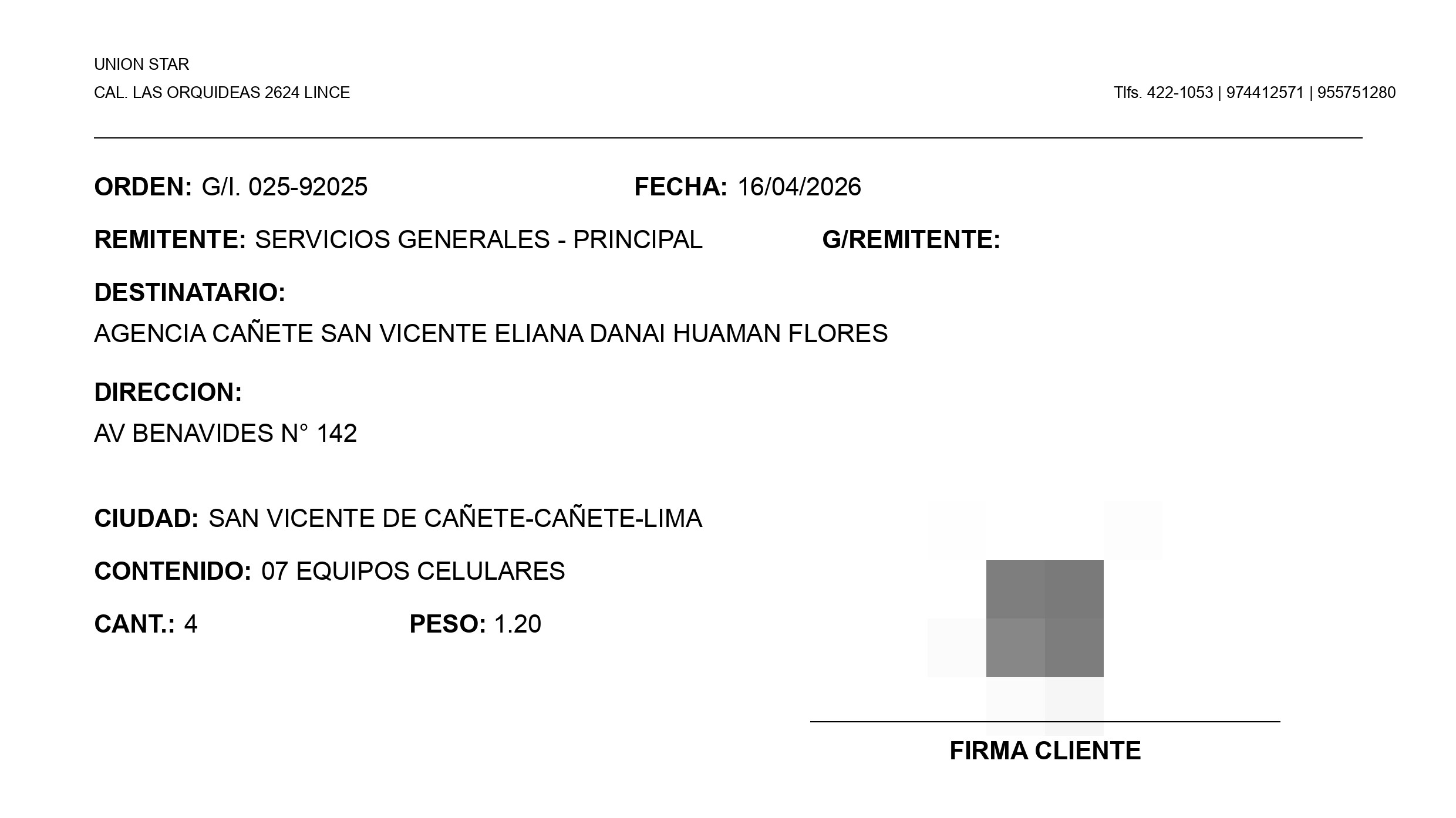 UNION STAR
CAL. LAS ORQUIDEAS 2624 LINCE
Tlfs. 422-1053 | 974412571 | 955751280

ORDEN: G/I. 025-92025
FECHA: 16/04/2026

REMITENTE: SERVICIOS GENERALES - PRINCIPAL
G/REMITENTE:

DESTINATARIO:
AGENCIA CAÑETE SAN VICENTE ELIANA DANAI HUAMAN FLORES

DIRECCION:
AV BENAVIDES N° 142

CIUDAD: SAN VICENTE DE CAÑETE-CAÑETE-LIMA

CONTENIDO: 07 EQUIPOS CELULARES

CANT.: 4
PESO: 1.20

FIRMA CLIENTE